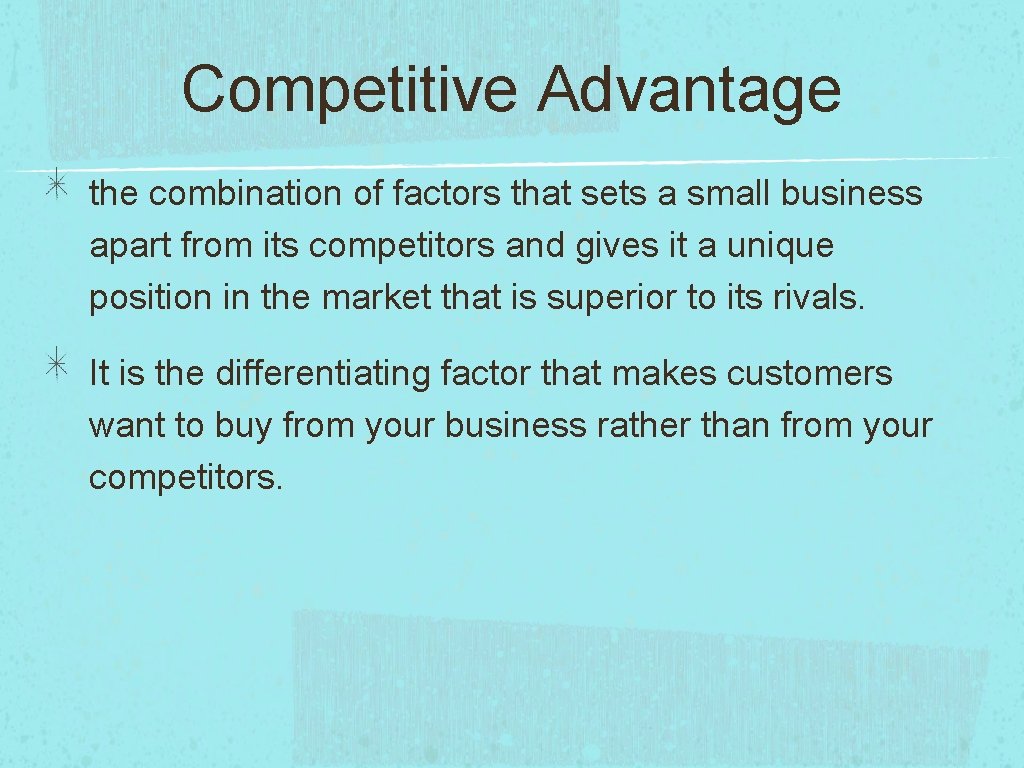 Competitive Advantage

the combination of factors that sets a small business apart from its competitors and gives it a unique position in the market that is superior to its rivals.

It is the differentiating factor that makes customers want to buy from your business rather than from your competitors.